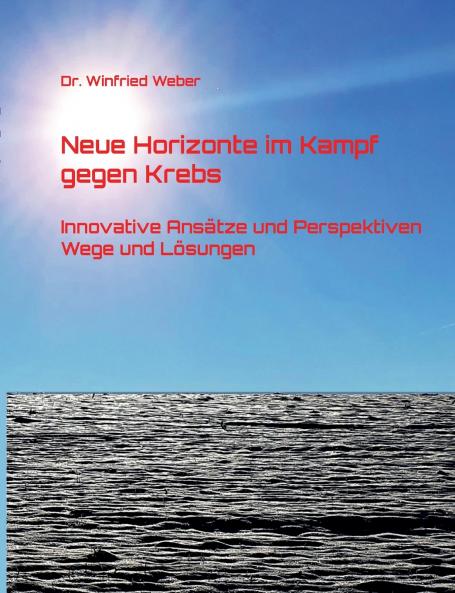 Dr. Winfried Weber

Neue Horizonte im Kampf gegen Krebs

Innovative Ansätze und Perspektiven
Wege und Lösungen